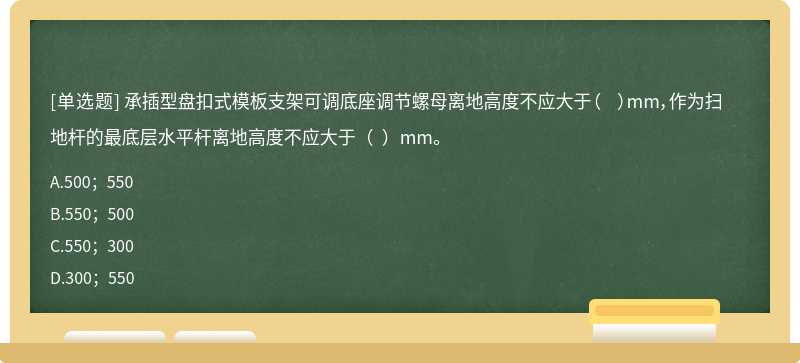 [单选题] 承插型盘扣式模板支架可调底座调节螺母离地高度不应大于（　）mm，作为扫地杆的最底层水平杆离地高度不应大于（ ）mm。

A.500；550

B.550；500

C.550；300

D.300；550